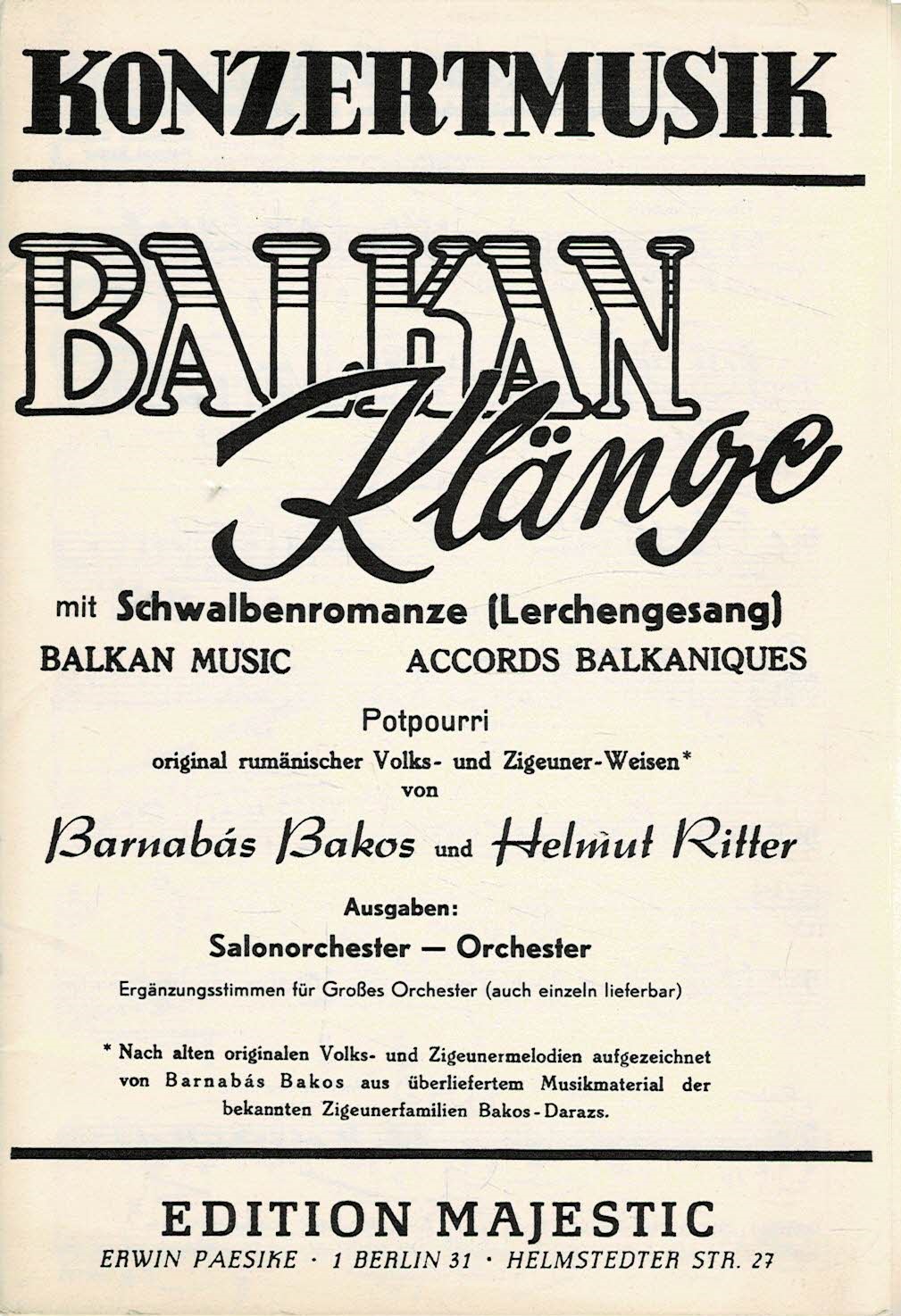 KONZERTMUSIK

BALKAN
Klänge

mit Schwalbenromanze (Lerchengesang)

BALKAN MUSIC ACCORDS BALKANIQUES

Potpourri
original rumänischer Volks- und Zigeuner-Weisen*
von

Barnabás Bakos und Helmut Ritter

Ausgaben:
Salonorchester — Orchester
Ergänzungsstimmen für Großes Orchester (auch einzeln lieferbar)

* Nach alten originalen Volks- und Zigeunermelodien aufgezeichnet von Barnabás Bakos aus überliefertem Musikmaterial der bekannten Zigeunerfamilien Bakos-Darazs.

EDITION MAJESTIC
ERWIN PAESIKE · 1 BERLIN 31 · HELMSTEDTER STR. 27